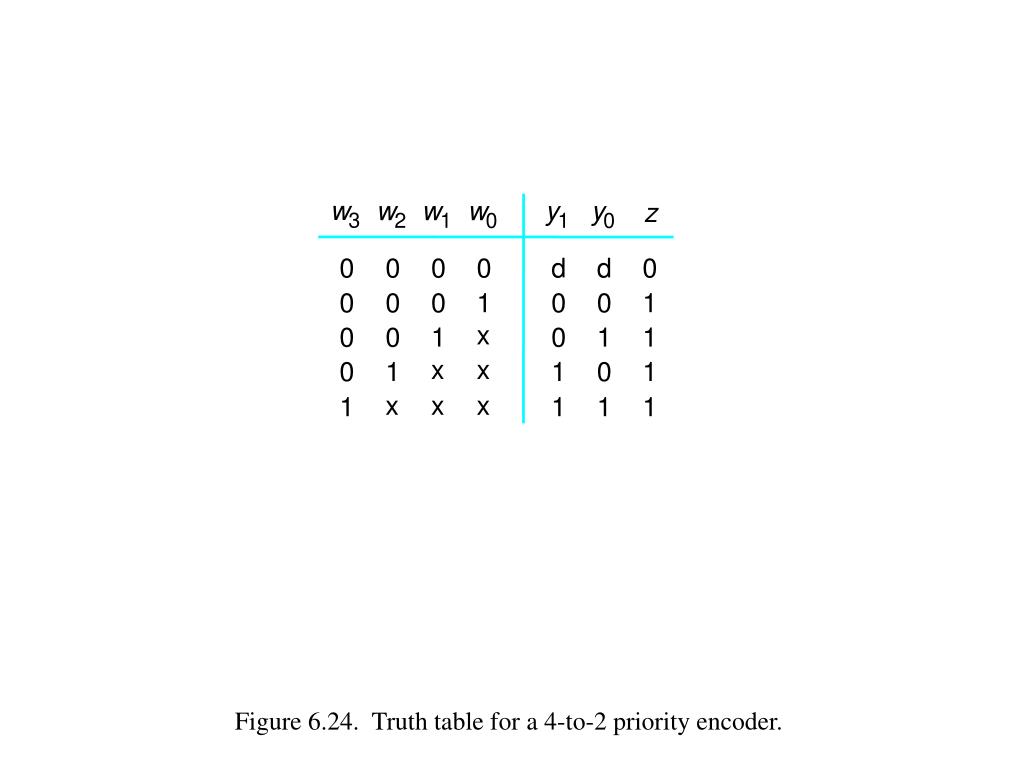 | $w_3$ | $w_2$ | $w_1$ | $w_0$ | $y_1$ | $y_0$ | $z$ |
|---|---|---|---|---|---|---|
| 0 | 0 | 0 | 0 | d | d | 0 |
| 0 | 0 | 0 | 1 | 0 | 0 | 1 |
| 0 | 0 | 1 | x | 0 | 1 | 1 |
| 0 | 1 | x | x | 1 | 0 | 1 |
| 1 | x | x | x | 1 | 1 | 1 |

Figure 6.24. Truth table for a 4-to-2 priority encoder.